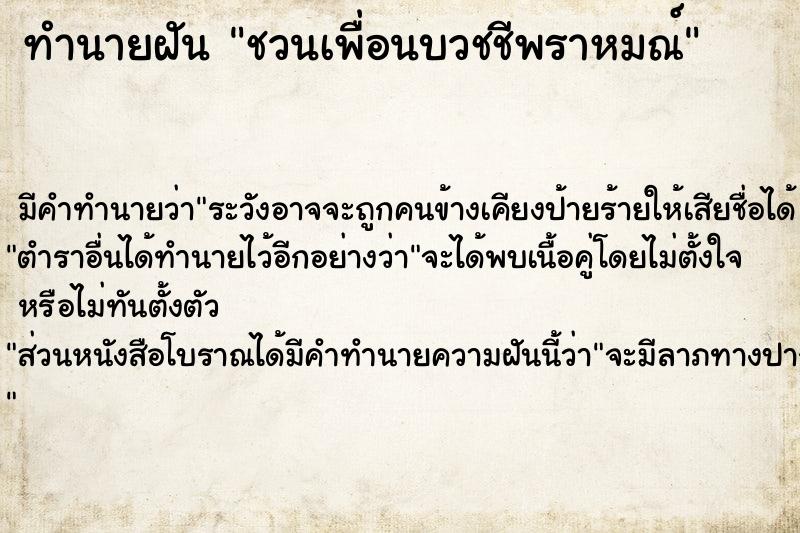 ทำนายฝัน "ชวนเพื่อนบวชชีพราหมณ์"

มีคำทำนายว่า"ระวังอาจจะถูกคนข้างเคียงป้ายร้ายให้เสียชื่อได้

"ตำราอื่นได้ทำนายไว้อีกอย่างว่า"จะได้พบเนื้อคู่โดยไม่ตั้งใจ หรือไม่ทันตั้งตัว

"ส่วนหนังสือโบราณได้มีคำทำนายความฝันนี้ว่า"จะมีลาภทางปา

"